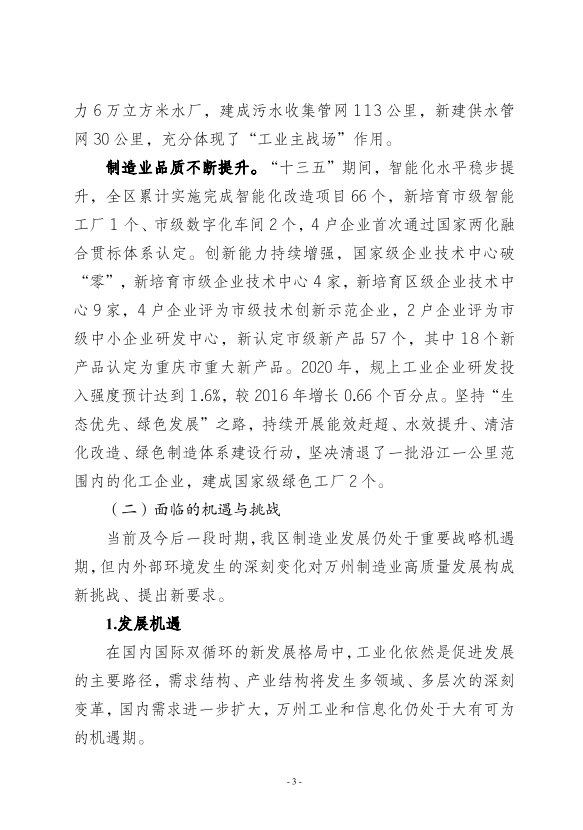 力 6 万立方米水厂，建成污水收集管网 113 公里，新建供水管网 30 公里，充分体现了“工业主战场”作用。

制造业品质不断提升。“十三五”期间，智能化水平稳步提升，全区累计实施完成智能化改造项目 66 个，新培育市级智能工厂 1 个、市级数字化车间 2 个，4 户企业首次通过国家两化融合贯标体系认定。创新能力持续增强，国家级企业技术中心破“零”，新培育市级企业技术中心 4 家，新培育区级企业技术中心 9 家，4 户企业评为市级技术创新示范企业，2 户企业评为市级中小企业研发中心，新认定市级新产品 57 个，其中 18 个新产品认定为重庆市重大新产品。2020 年，规上工业企业研发投入强度预计达到 1.6%，较 2016 年增长 0.66 个百分点。坚持“生态优先、绿色发展”之路，持续开展能效赶超、水效提升、清洁化改造、绿色制造体系建设行动，坚决清退了一批沿江一公里范围内的化工企业，建成国家级绿色工厂 2 个。

（二）面临的机遇与挑战

当前及今后一段时期，我区制造业发展仍处于重要战略机遇期，但内外部环境发生的深刻变化对万州制造业高质量发展构成新挑战、提出新要求。

1.发展机遇

在国内国际双循环的新发展格局中，工业化依然是促进发展的主要路径，需求结构、产业结构将发生多领域、多层次的深刻变革，国内需求进一步扩大，万州工业和信息化仍处于大有可为的机遇期。

- 3 -